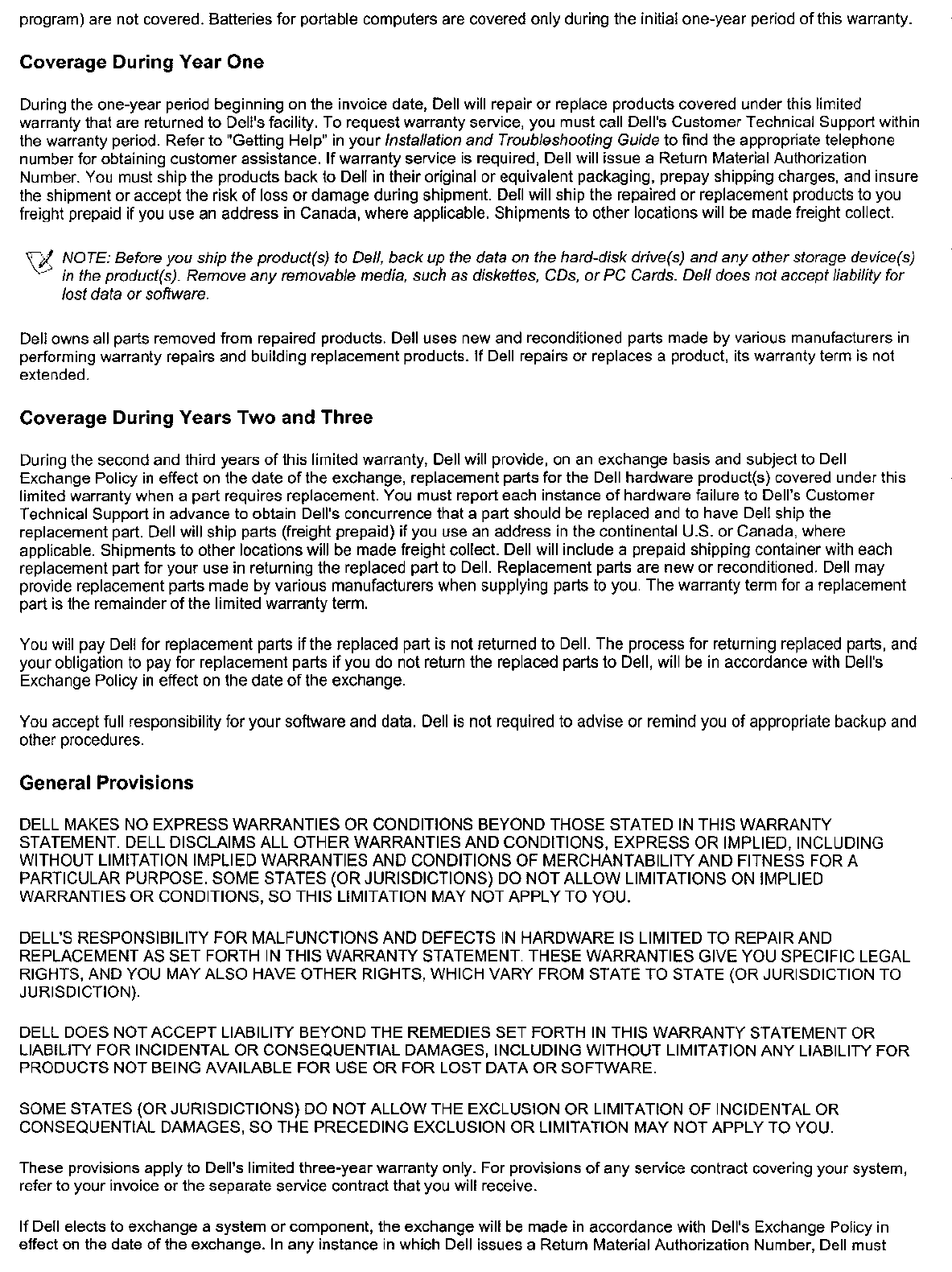 program) are not covered. Batteries for portable computers are covered only during the initial one-year period of this warranty.

Coverage During Year One

During the one-year period beginning on the invoice date, Dell will repair or replace products covered under this limited warranty that are returned to Dell's facility. To request warranty service, you must call Dell's Customer Technical Support within the warranty period. Refer to "Getting Help" in your Installation and Troubleshooting Guide to find the appropriate telephone number for obtaining customer assistance. If warranty service is required, Dell will issue a Return Material Authorization Number. You must ship the products back to Dell in their original or equivalent packaging, prepay shipping charges, and insure the shipment or accept the risk of loss or damage during shipment. Dell will ship the repaired or replacement products to you freight prepaid if you use an address in Canada, where applicable. Shipments to other locations will be made freight collect.

NOTE: Before you ship the product(s) to Dell, back up the data on the hard-disk drive(s) and any other storage device(s) in the product(s). Remove any removable media, such as diskettes, CDs, or PC Cards. Dell does not accept liability for lost data or software.

Dell owns all parts removed from repaired products. Dell uses new and reconditioned parts made by various manufacturers in performing warranty repairs and building replacement products. If Dell repairs or replaces a product, its warranty term is not extended.

Coverage During Years Two and Three

During the second and third years of this limited warranty, Dell will provide, on an exchange basis and subject to Dell Exchange Policy in effect on the date of the exchange, replacement parts for the Dell hardware product(s) covered under this limited warranty when a part requires replacement. You must report each instance of hardware failure to Dell's Customer Technical Support in advance to obtain Dell's concurrence that a part should be replaced and to have Dell ship the replacement part. Dell will ship parts (freight prepaid) if you use an address in the continental U.S. or Canada, where applicable. Shipments to other locations will be made freight collect. Dell will include a prepaid shipping container with each replacement part for your use in returning the replaced part to Dell. Replacement parts are new or reconditioned. Dell may provide replacement parts made by various manufacturers when supplying parts to you. The warranty term for a replacement part is the remainder of the limited warranty term.

You will pay Dell for replacement parts if the replaced part is not returned to Dell. The process for returning replaced parts, and your obligation to pay for replacement parts if you do not return the replaced parts to Dell, will be in accordance with Dell's Exchange Policy in effect on the date of the exchange.

You accept full responsibility for your software and data. Dell is not required to advise or remind you of appropriate backup and other procedures.

General Provisions

DELL MAKES NO EXPRESS WARRANTIES OR CONDITIONS BEYOND THOSE STATED IN THIS WARRANTY STATEMENT. DELL DISCLAIMS ALL OTHER WARRANTIES AND CONDITIONS, EXPRESS OR IMPLIED, INCLUDING WITHOUT LIMITATION IMPLIED WARRANTIES AND CONDITIONS OF MERCHANTABILITY AND FITNESS FOR A PARTICULAR PURPOSE. SOME STATES (OR JURISDICTIONS) DO NOT ALLOW LIMITATIONS ON IMPLIED WARRANTIES OR CONDITIONS, SO THIS LIMITATION MAY NOT APPLY TO YOU.

DELL'S RESPONSIBILITY FOR MALFUNCTIONS AND DEFECTS IN HARDWARE IS LIMITED TO REPAIR AND REPLACEMENT AS SET FORTH IN THIS WARRANTY STATEMENT. THESE WARRANTIES GIVE YOU SPECIFIC LEGAL RIGHTS, AND YOU MAY ALSO HAVE OTHER RIGHTS, WHICH VARY FROM STATE TO STATE (OR JURISDICTION TO JURISDICTION).

DELL DOES NOT ACCEPT LIABILITY BEYOND THE REMEDIES SET FORTH IN THIS WARRANTY STATEMENT OR LIABILITY FOR INCIDENTAL OR CONSEQUENTIAL DAMAGES, INCLUDING WITHOUT LIMITATION ANY LIABILITY FOR PRODUCTS NOT BEING AVAILABLE FOR USE OR FOR LOST DATA OR SOFTWARE.

SOME STATES (OR JURISDICTIONS) DO NOT ALLOW THE EXCLUSION OR LIMITATION OF INCIDENTAL OR CONSEQUENTIAL DAMAGES, SO THE PRECEDING EXCLUSION OR LIMITATION MAY NOT APPLY TO YOU.

These provisions apply to Dell's limited three-year warranty only. For provisions of any service contract covering your system, refer to your invoice or the separate service contract that you will receive.

If Dell elects to exchange a system or component, the exchange will be made in accordance with Dell's Exchange Policy in effect on the date of the exchange. In any instance in which Dell issues a Return Material Authorization Number, Dell must